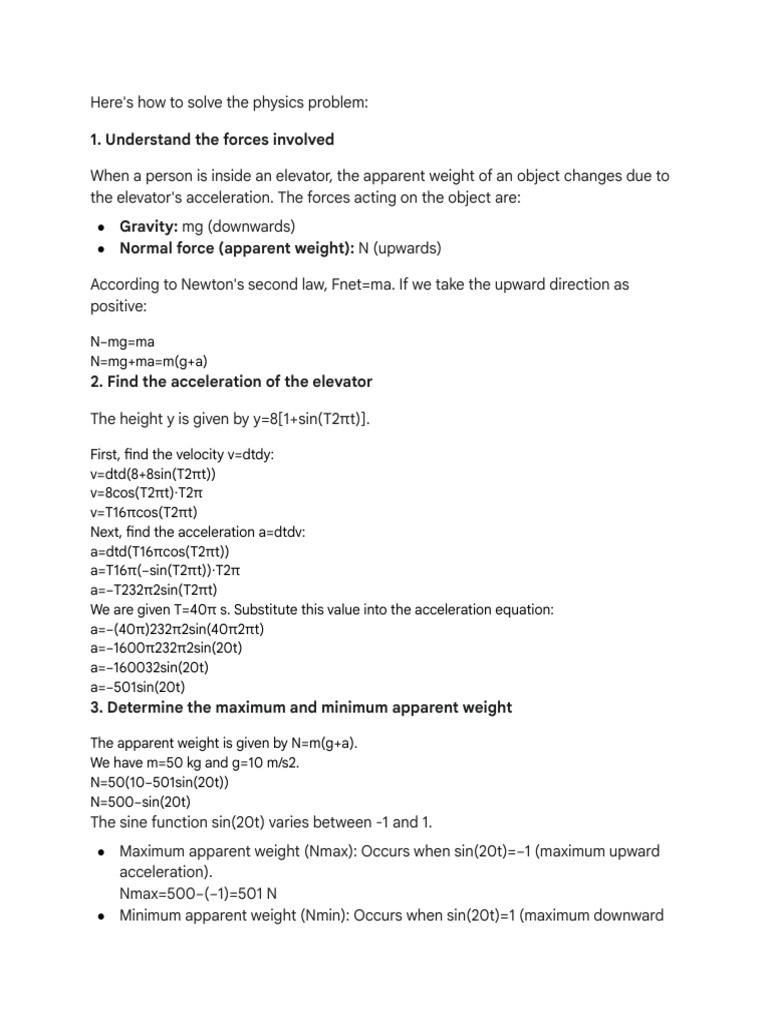 Here's how to solve the physics problem:

1. Understand the forces involved

When a person is inside an elevator, the apparent weight of an object changes due to the elevator's acceleration. The forces acting on the object are:

• Gravity: mg (downwards)
• Normal force (apparent weight): N (upwards)

According to Newton's second law, Fnet=ma. If we take the upward direction as positive:

N−mg=ma
N=mg+ma=m(g+a)

2. Find the acceleration of the elevator

The height y is given by y=8[1+sin(T2πt)].

First, find the velocity v=dtdy:
v=dtd(8+8sin(T2πt))
v=8cos(T2πt)⋅T2π
v=T16πcos(T2πt)
Next, find the acceleration a=dtdv:
a=dtd(T16πcos(T2πt))
a=T16π(−sin(T2πt))⋅T2π
a=−T232π2sin(T2πt)
We are given T=40π s. Substitute this value into the acceleration equation:
a=−(40π)232π2sin(40π2πt)
a=−1600π232π2sin(20t)
a=−160032sin(20t)
a=−501sin(20t)

3. Determine the maximum and minimum apparent weight

The apparent weight is given by N=m(g+a).
We have m=50 kg and g=10 m/s2.
N=50(10−501sin(20t))
N=500−sin(20t)
The sine function sin(20t) varies between -1 and 1.

• Maximum apparent weight (Nmax): Occurs when sin(20t)=−1 (maximum upward acceleration).
Nmax=500−(−1)=501 N
• Minimum apparent weight (Nmin): Occurs when sin(20t)=1 (maximum downward